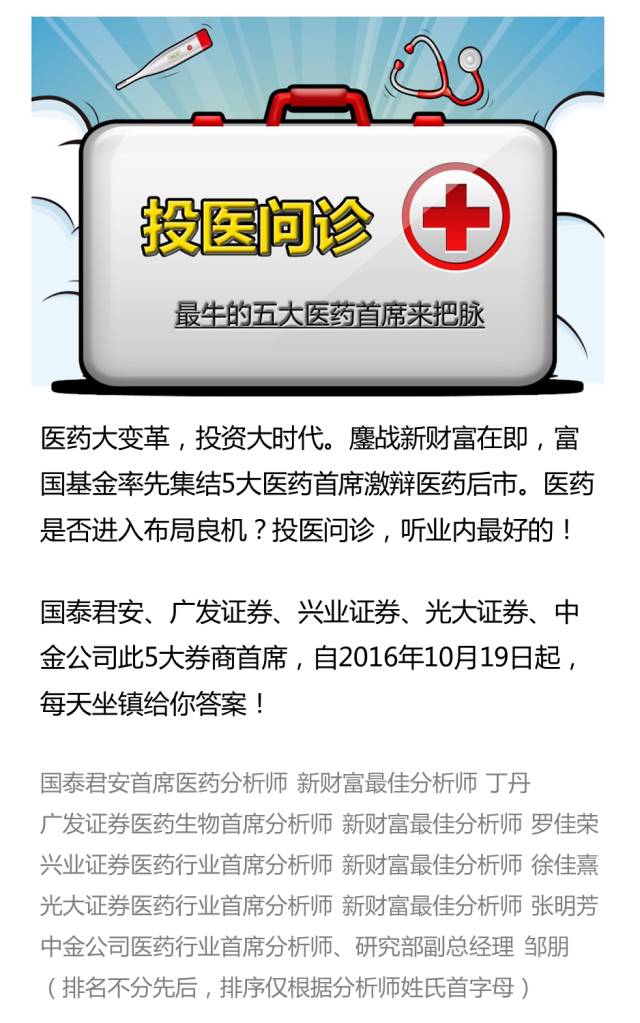 投医问诊

最牛的五大医药首席来把脉

医药大变革，投资大时代。鏖战新财富在即，富国基金率先集结5大医药首席激辩医药后市。医药是否进入布局良机？投医问诊，听业内最好的！

国泰君安、广发证券、兴业证券、光大证券、中金公司此5大券商首席，自2016年10月19日起，每天坐镇给你答案！

国泰君安首席医药分析师 新财富最佳分析师 丁丹
广发证券医药生物首席分析师 新财富最佳分析师 罗佳荣
兴业证券医药行业首席分析师 新财富最佳分析师 徐佳熹
光大证券医药行业首席分析师 新财富最佳分析师 张明芳
中金公司医药行业首席分析师、研究部副总经理 邹朋
（排名不分先后，排序仅根据分析师姓氏首字母）